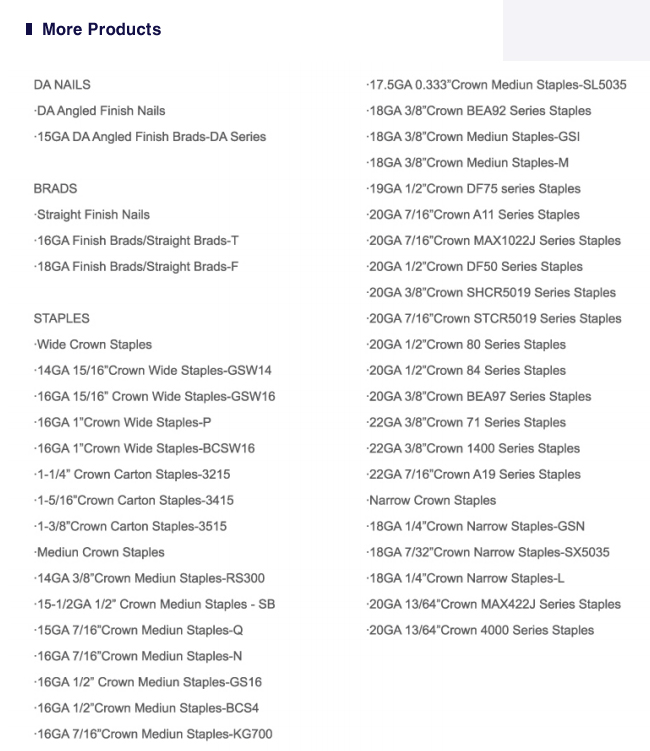 More Products

DA NAILS
·DA Angled Finish Nails
·15GA DA Angled Finish Brads-DA Series

BRADS
·Straight Finish Nails
·16GA Finish Brads/Straight Brads-T
·18GA Finish Brads/Straight Brads-F

STAPLES
·Wide Crown Staples
·14GA 15/16"Crown Wide Staples-GSW14
·16GA 15/16" Crown Wide Staples-GSW16
·16GA 1"Crown Wide Staples-P
·16GA 1"Crown Wide Staples-BCSW16
·1-1/4" Crown Carton Staples-3215
·1-5/16"Crown Carton Staples-3415
·1-3/8"Crown Carton Staples-3515
·Mediun Crown Staples
·14GA 3/8"Crown Mediun Staples-RS300
·15-1/2GA 1/2" Crown Mediun Staples - SB
·15GA 7/16"Crown Mediun Staples-Q
·16GA 7/16"Crown Mediun Staples-N
·16GA 1/2" Crown Mediun Staples-GS16
·16GA 1/2"Crown Mediun Staples-BCS4
·16GA 7/16"Crown Mediun Staples-KG700

·17.5GA 0.333"Crown Mediun Staples-SL5035
·18GA 3/8"Crown BEA92 Series Staples
·18GA 3/8"Crown Mediun Staples-GSI
·18GA 3/8"Crown Mediun Staples-M
·19GA 1/2"Crown DF75 series Staples
·20GA 7/16"Crown A11 Series Staples
·20GA 7/16"Crown MAX1022J Series Staples
·20GA 1/2"Crown DF50 Series Staples
·20GA 3/8"Crown SHCR5019 Series Staples
·20GA 7/16"Crown STCR5019 Series Staples
·20GA 1/2"Crown 80 Series Staples
·20GA 1/2"Crown 84 Series Staples
·20GA 3/8"Crown BEA97 Series Staples
·22GA 3/8"Crown 71 Series Staples
·22GA 3/8"Crown 1400 Series Staples
·22GA 7/16"Crown A19 Series Staples
·Narrow Crown Staples
·18GA 1/4"Crown Narrow Staples-GSN
·18GA 7/32"Crown Narrow Staples-SX5035
·18GA 1/4"Crown Narrow Staples-L
·20GA 13/64"Crown MAX422J Series Staples
·20GA 13/64"Crown 4000 Series Staples